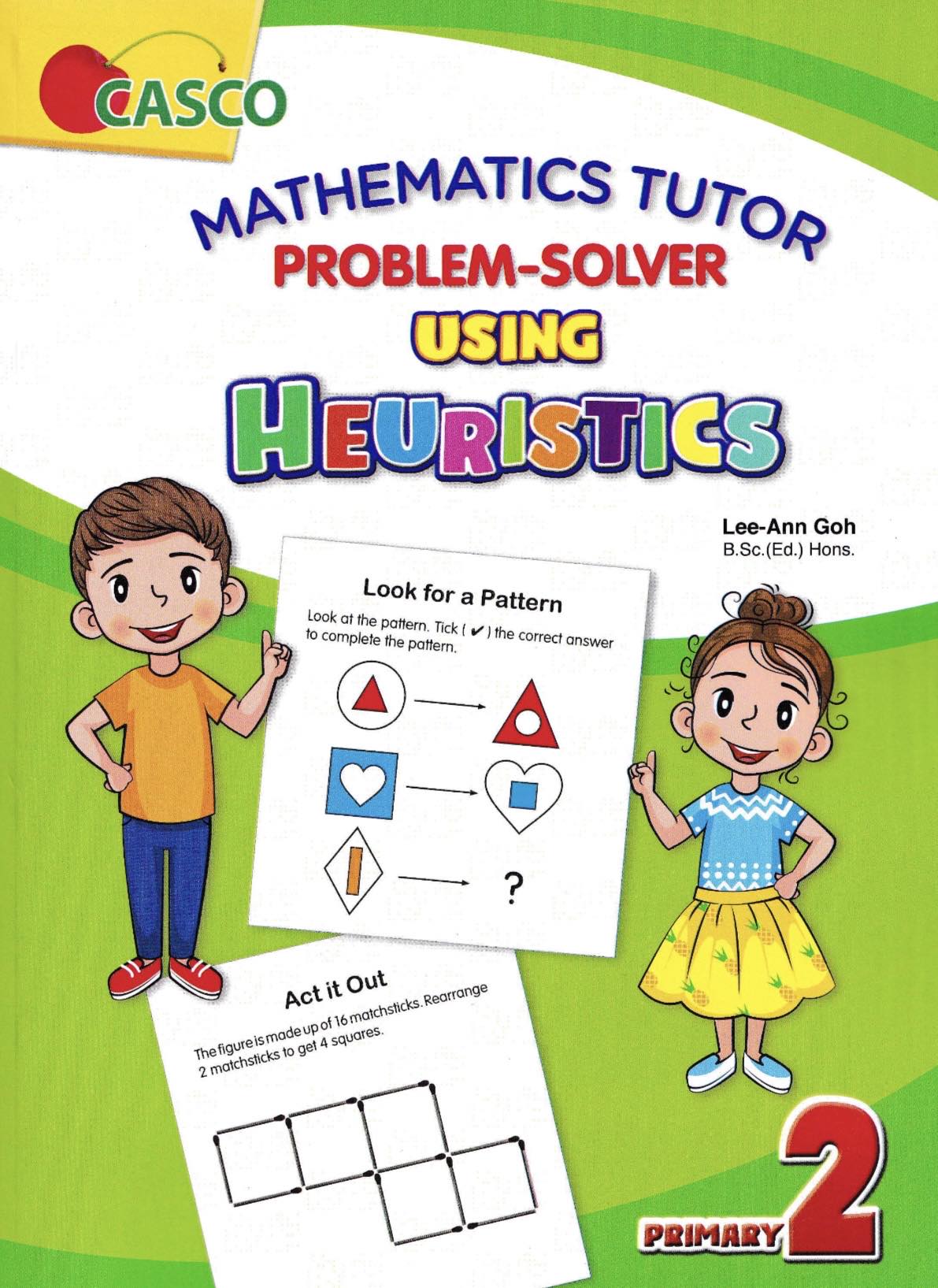 CASCO

MATHEMATICS TUTOR
PROBLEM-SOLVER
USING
HEURISTICS

Lee-Ann Goh
B.Sc.(Ed.) Hons.

Look for a Pattern

Look at the pattern. Tick ( ✔ ) the correct answer to complete the pattern.

?

Act it Out

The figure is made up of 16 matchsticks. Rearrange 2 matchsticks to get 4 squares.

PRIMARY 2